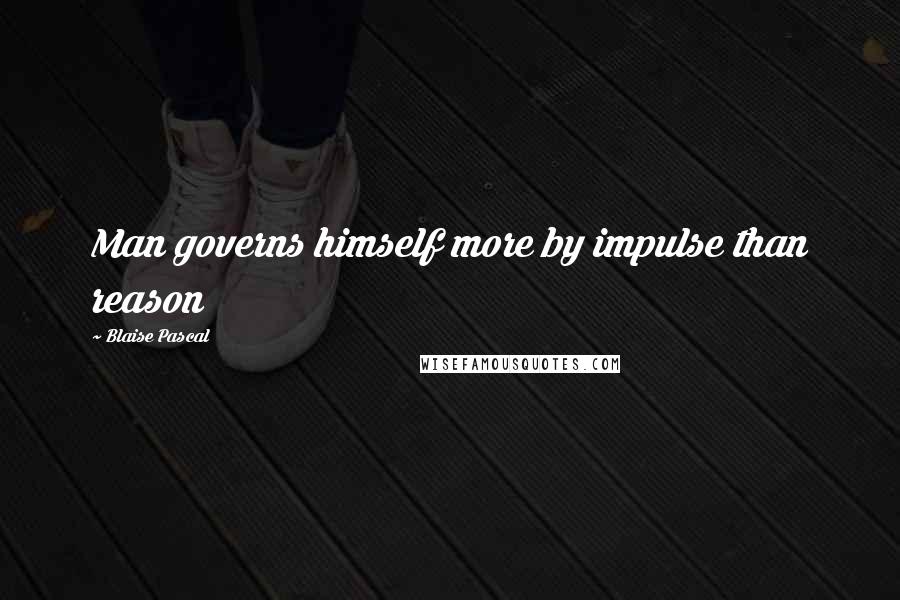 Man governs himself more by impulse than reason

~ Blaise Pascal

WISEFAMOUSQUOTES.COM